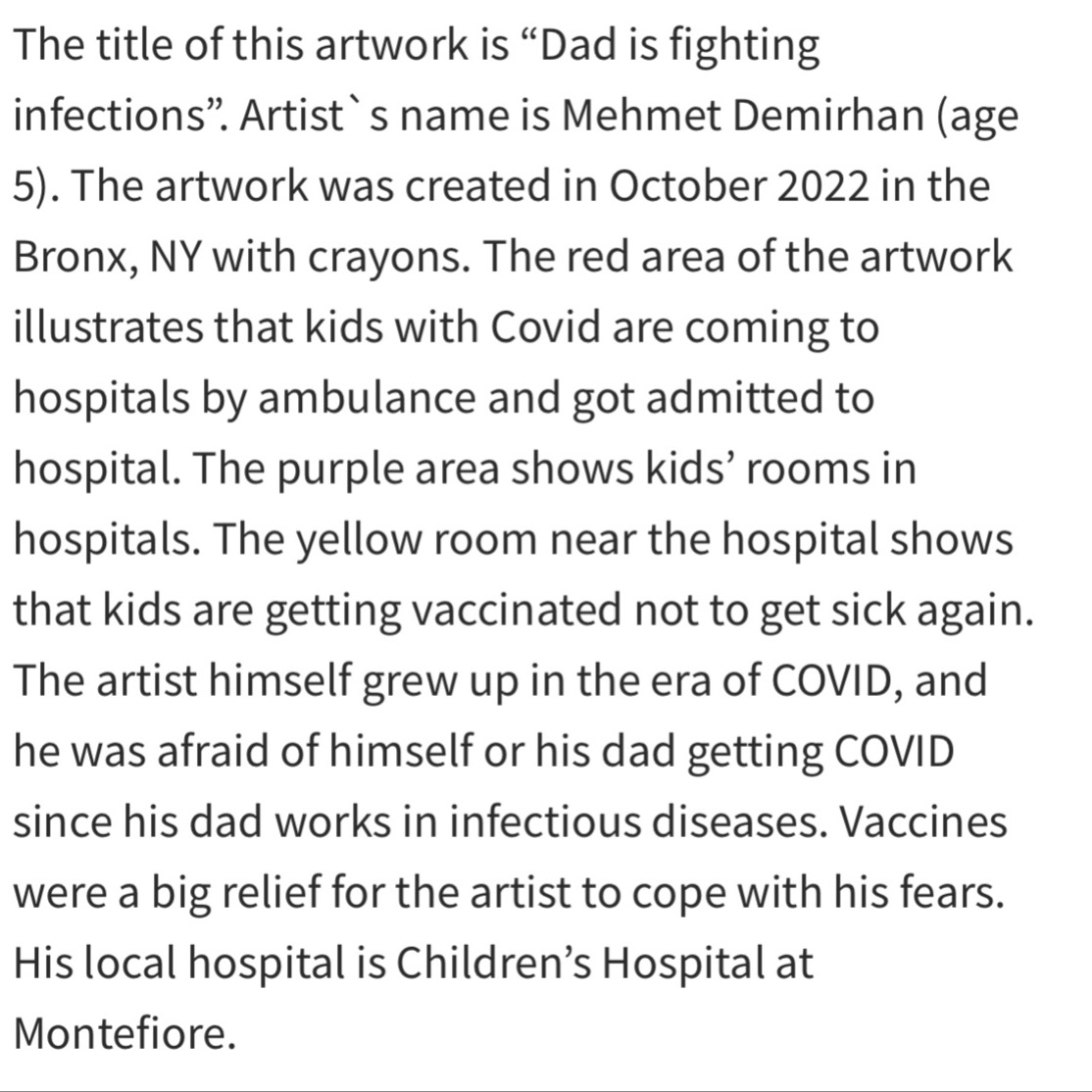 The title of this artwork is “Dad is fighting infections”. Artist`s name is Mehmet Demirhan (age 5). The artwork was created in October 2022 in the Bronx, NY with crayons. The red area of the artwork illustrates that kids with Covid are coming to hospitals by ambulance and got admitted to hospital. The purple area shows kids’ rooms in hospitals. The yellow room near the hospital shows that kids are getting vaccinated not to get sick again. The artist himself grew up in the era of COVID, and he was afraid of himself or his dad getting COVID since his dad works in infectious diseases. Vaccines were a big relief for the artist to cope with his fears. His local hospital is Children’s Hospital at Montefiore.